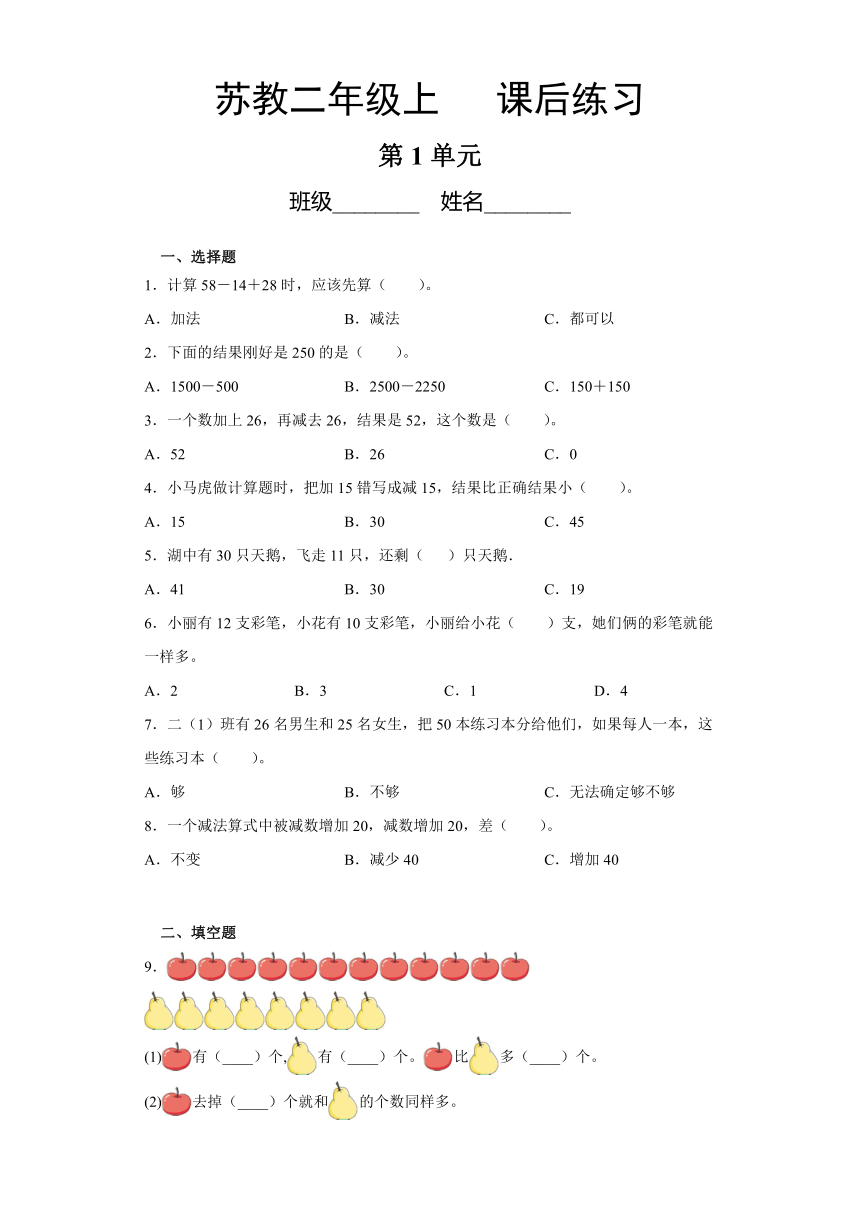 苏教二年级上　　课后练习

第 1 单元

班级________　姓名________

一、选择题

1．计算 58－14＋28 时，应该先算（　　）。

A．加法　　B．减法　　C．都可以

2．下面的结果刚好是 250 的是（　　）。

A．1500－500　　B．2500－2250　　C．150＋150

3．一个数加上 26，再减去 26，结果是 52，这个数是（　　）。

A．52　　B．26　　C．0

4．小马虎做计算题时，把加 15 错写成减 15，结果比正确结果小（　　）。

A．15　　B．30　　C．45

5．湖中有 30 只天鹅，飞走 11 只，还剩（　　）只天鹅.

A．41　　B．30　　C．19

6．小丽有 12 支彩笔，小花有 10 支彩笔，小丽给小花（　　）支，她们俩的彩笔就能一样多。

A．2　　B．3　　C．1　　D．4

7．二（1）班有 26 名男生和 25 名女生，把 50 本练习本分给他们，如果每人一本，这些练习本（　　）。

A．够　　B．不够　　C．无法确定够不够

8．一个减法算式中被减数增加 20，减数增加 20，差（　　）。

A．不变　　B．减少 40　　C．增加 40

二、填空题

9．

(1)有（____）个，有（____）个。比多（____）个。

(2)去掉（____）个就和的个数同样多。